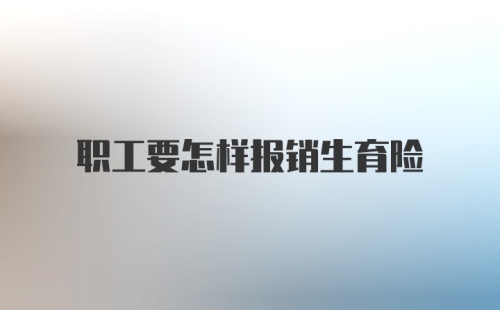 职工要怎样报销生育险